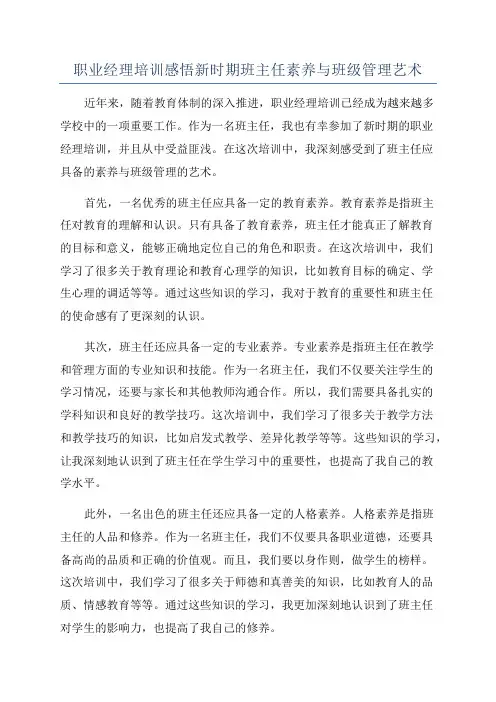 职业经理培训感悟新时期班主任素养与班级管理艺术

近年来，随着教育体制的深入推进，职业经理培训已经成为越来越多学校中的一项重要工作。作为一名班主任，我也有幸参加了新时期的职业经理培训，并且从中受益匪浅。在这次培训中，我深刻感受到了班主任应具备的素养与班级管理的艺术。

首先，一名优秀的班主任应具备一定的教育素养。教育素养是指班主任对教育的理解和认识。只有具备了教育素养，班主任才能真正了解教育的目标和意义，能够正确地定位自己的角色和职责。在这次培训中，我们学习了很多关于教育理论和教育心理学的知识，比如教育目标的确定、学生心理的调适等等。通过这些知识的学习，我对于教育的重要性和班主任的使命感有了更深刻的认识。

其次，班主任还应具备一定的专业素养。专业素养是指班主任在教学和管理方面的专业知识和技能。作为一名班主任，我们不仅要关注学生的学习情况，还要与家长和其他教师沟通合作。所以，我们需要具备扎实的学科知识和良好的教学技巧。这次培训中，我们学习了很多关于教学方法和教学技巧的知识，比如启发式教学、差异化教学等等。这些知识的学习，让我深刻地认识到了班主任在学生学习中的重要性，也提高了我自己的教学水平。

此外，一名出色的班主任还应具备一定的人格素养。人格素养是指班主任的人品和修养。作为一名班主任，我们不仅要具备职业道德，还要具备高尚的品质和正确的价值观。而且，我们要以身作则，做学生的榜样。这次培训中，我们学习了很多关于师德和真善美的知识，比如教育人的品质、情感教育等等。通过这些知识的学习，我更加深刻地认识到了班主任对学生的影响力，也提高了我自己的修养。